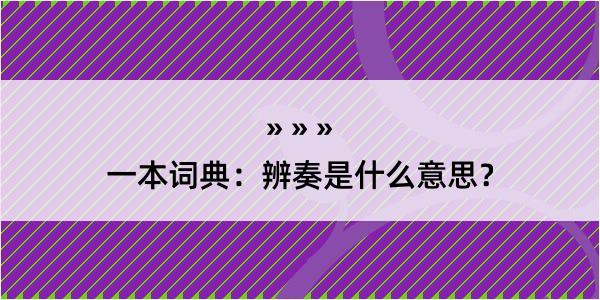 » » »

一本词典：辨奏是什么意思？